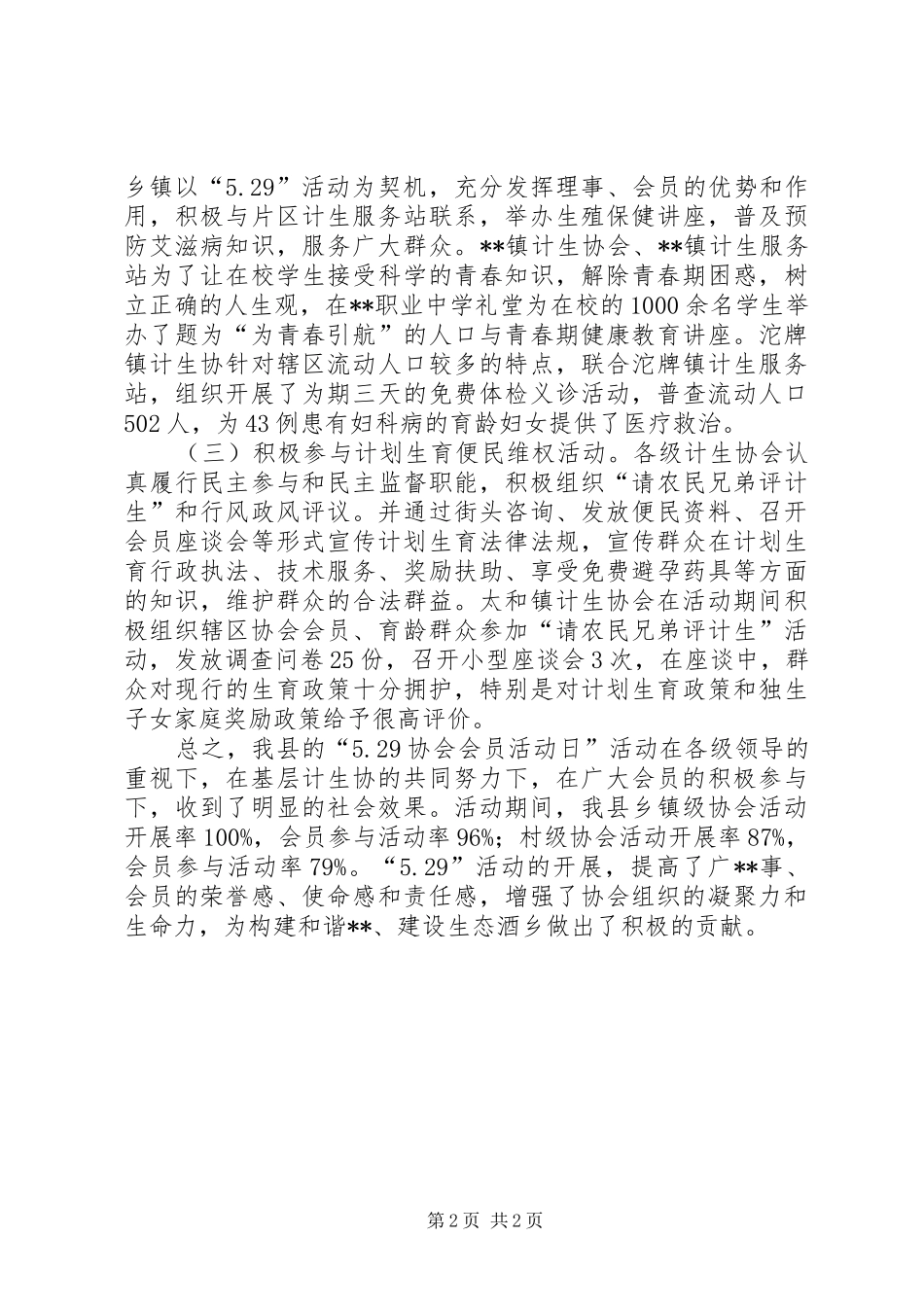 乡镇以“5.29”活动为契机，充分发挥理事、会员的优势和作用，积极与片区计生服务站联系，举办生殖保健讲座，普及预防艾滋病知识，服务广大群众。**镇计生协会、**镇计生服务站为了让在校学生接受科学的青春知识，解除青春期困惑，树立正确的人生观，在**职业中学礼堂为在校的1000余名学生举办了题为“为青春引航”的人口与青春期健康教育讲座。沱牌镇计生协针对辖区流动人口较多的特点，联合沱牌镇计生服务站，组织开展了为期三天的免费体检义诊活动，普查流动人口502人，为43例患有妇科病的育龄妇女提供了医疗救治。

（三）积极参与计划生育便民维权活动。各级计生协会认真履行民主参与和民主监督职能，积极组织“请农民兄弟评计生”和行风政风评议。并通过街头咨询、发放便民资料、召开会员座谈会等形式宣传计划生育法律法规，宣传群众在计划生育行政执法、技术服务、奖励扶助、享受免费避孕药具等方面的知识，维护群众的合法群益。太和镇计生协会在活动期间积极组织辖区协会会员、育龄群众参加“请农民兄弟评计生”活动，发放调查问卷25份，召开小型座谈会3次，在座谈中，群众对现行的生育政策十分拥护，特别是对计划生育政策和独生子女家庭奖励政策给予很高评价。

总之，我县的“5.29协会会员活动日”活动在各级领导的重视下，在基层计生协的共同努力下，在广大会员的积极参与下，收到了明显的社会效果。活动期间，我县乡镇级协会活动开展率100%，会员参与活动率96%；村级协会活动开展率87%，会员参与活动率79%。“5.29”活动的开展，提高了广**事、会员的荣誉感、使命感和责任感，增强了协会组织的凝聚力和生命力，为构建和谐**、建设生态酒乡做出了积极的贡献。

第2页 共2页